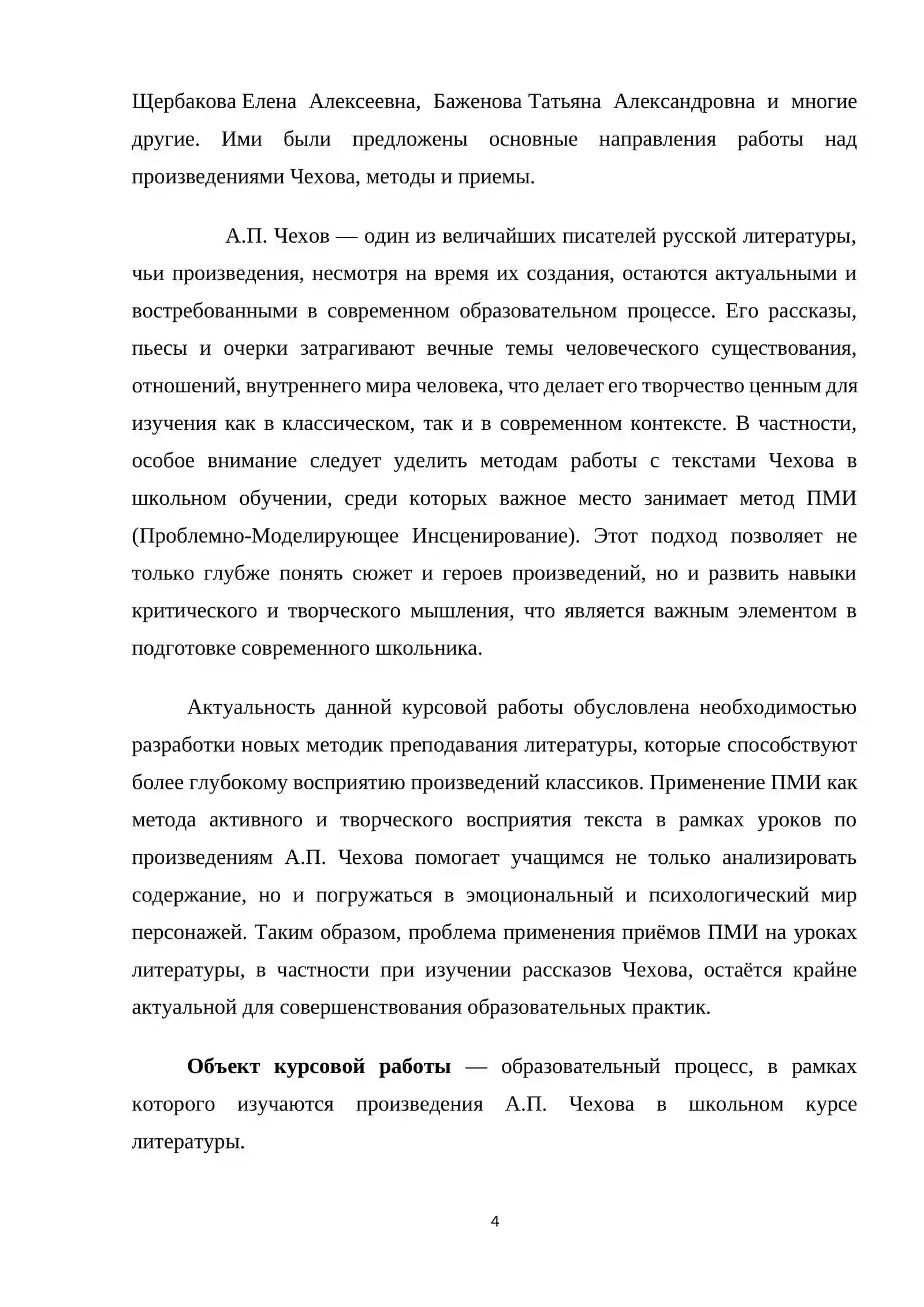 Щербакова Елена Алексеевна, Баженова Татьяна Александровна и многие другие. Ими были предложены основные направления работы над произведениями Чехова, методы и приемы.

А.П. Чехов — один из величайших писателей русской литературы, чьи произведения, несмотря на время их создания, остаются актуальными и востребованными в современном образовательном процессе. Его рассказы, пьесы и очерки затрагивают вечные темы человеческого существования, отношений, внутреннего мира человека, что делает его творчество ценным для изучения как в классическом, так и в современном контексте. В частности, особое внимание следует уделить методам работы с текстами Чехова в школьном обучении, среди которых важное место занимает метод ПМИ (Проблемно-Моделирующее Инсценирование). Этот подход позволяет не только глубже понять сюжет и героев произведений, но и развить навыки критического и творческого мышления, что является важным элементом в подготовке современного школьника.

Актуальность данной курсовой работы обусловлена необходимостью разработки новых методик преподавания литературы, которые способствуют более глубокому восприятию произведений классиков. Применение ПМИ как метода активного и творческого восприятия текста в рамках уроков по произведениям А.П. Чехова помогает учащимся не только анализировать содержание, но и погружаться в эмоциональный и психологический мир персонажей. Таким образом, проблема применения приёмов ПМИ на уроках литературы, в частности при изучении рассказов Чехова, остаётся крайне актуальной для совершенствования образовательных практик.

Объект курсовой работы — образовательный процесс, в рамках которого изучаются произведения А.П. Чехова в школьном курсе литературы.

4